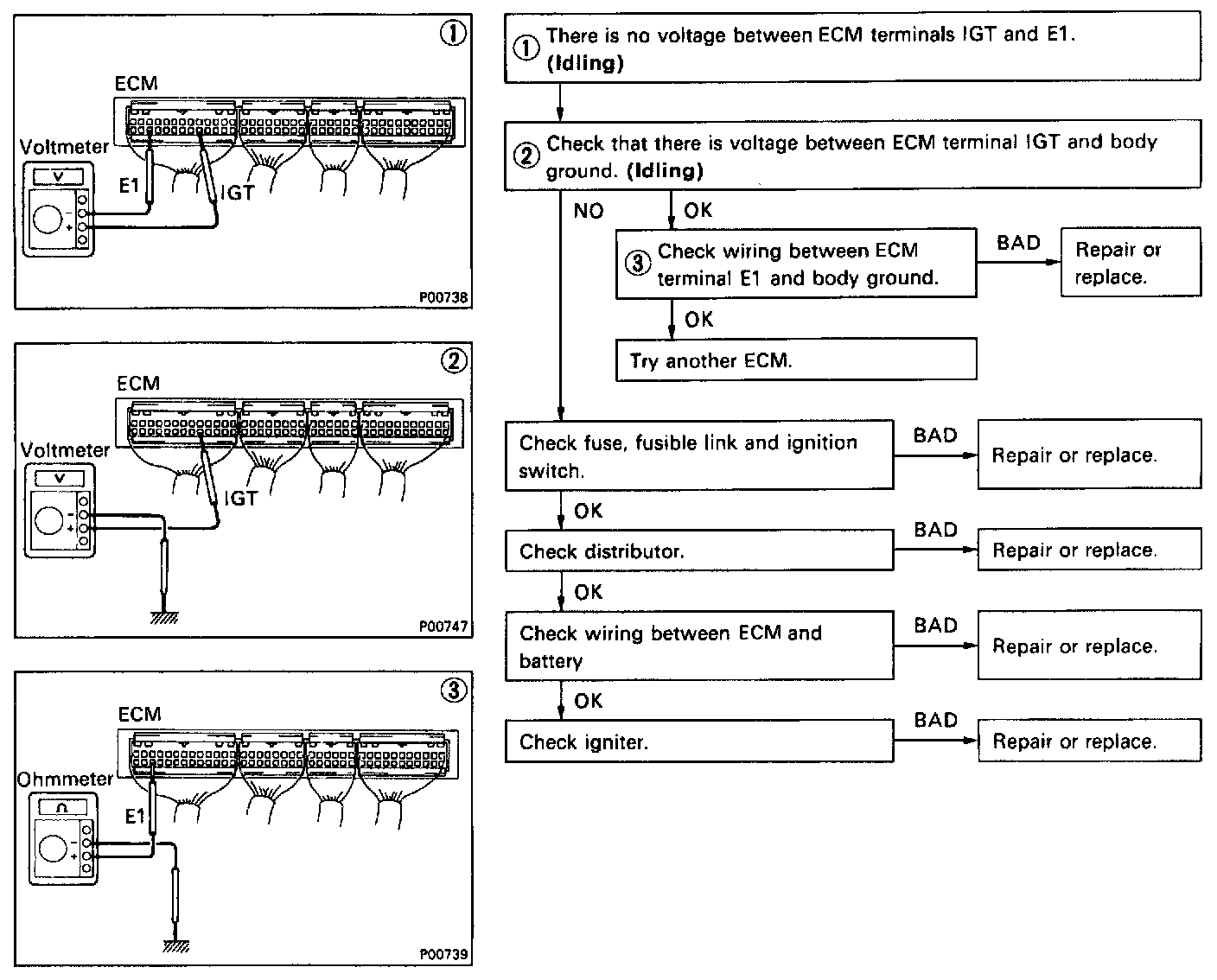 ①
ECM
Voltmeter
V
E1
IGT
P00738

②
ECM
Voltmeter
V
IGT
P00747

③
ECM
Ohmmeter
Ω
E1
P00739

① There is no voltage between ECM terminals IGT and E1. **(Idling)**

② Check that there is voltage between ECM terminal IGT and body ground. **(Idling)**

NO

OK

③ Check wiring between ECM terminal E1 and body ground.

BAD

Repair or replace.

OK

Try another ECM.

Check fuse, fusible link and ignition switch.

BAD

Repair or replace.

OK

Check distributor.

BAD

Repair or replace.

OK

Check wiring between ECM and battery

BAD

Repair or replace.

OK

Check igniter.

BAD

Repair or replace.